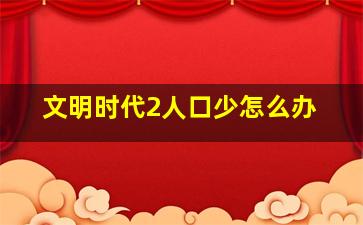 文明时代2人口少怎么办